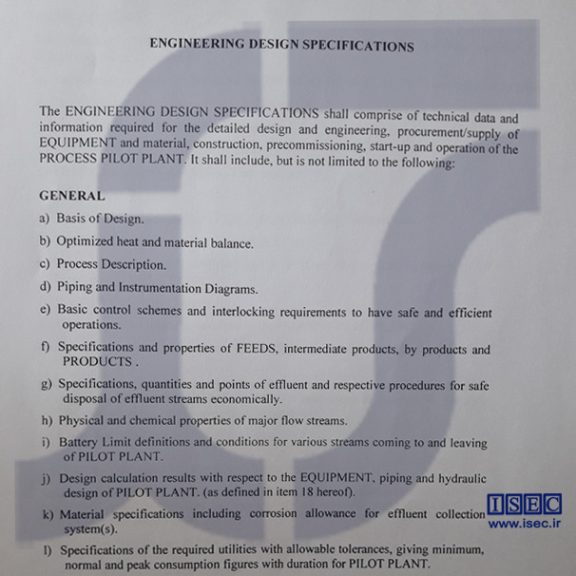 ENGINEERING DESIGN SPECIFICATIONS

The ENGINEERING DESIGN SPECIFICATIONS shall comprise of technical data and information required for the detailed design and engineering, procurement/supply of EQUIPMENT and material, construction, precommissioning, start-up and operation of the PROCESS PILOT PLANT. It shall include, but is not limited to the following:

GENERAL

a) Basis of Design.

b) Optimized heat and material balance.

c) Process Description.

d) Piping and Instrumentation Diagrams.

e) Basic control schemes and interlocking requirements to have safe and efficient operations.

f) Specifications and properties of FEEDS, intermediate products, by products and PRODUCTS .

g) Specifications, quantities and points of effluent and respective procedures for safe disposal of effluent streams economically.

h) Physical and chemical properties of major flow streams.

i) Battery Limit definitions and conditions for various streams coming to and leaving of PILOT PLANT.

j) Design calculation results with respect to the EQUIPMENT, piping and hydraulic design of PILOT PLANT. (as defined in item 18 hereof).

k) Material specifications including corrosion allowance for effluent collection system(s).

l) Specifications of the required utilities with allowable tolerances, giving minimum, normal and peak consumption figures with duration for PILOT PLANT.

ISEC
www.isec.ir